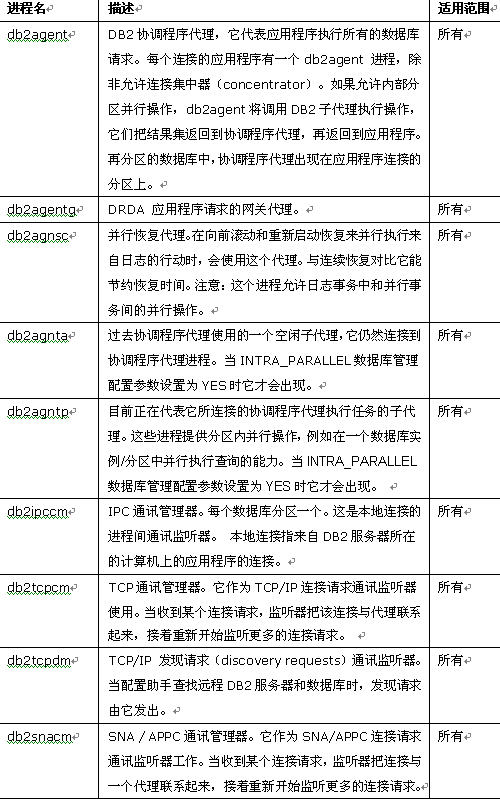 | 进程名 | 描述 | 适用范围 |
|---|---|---|
| db2agent | DB2 协调程序代理，它代表应用程序执行所有的数据库请求。每个连接的应用程序有一个 db2agent 进程，除非允许连接集中器（concentrator）。如果允许内部分区并行操作，db2agent 将调用 DB2 子代理执行操作，它们把结果集返回到协调程序代理，再返回到应用程序。再分区的数据库中，协调程序代理出现在应用程序连接的分区上。 | 所有 |
| db2agentg | DRDA 应用程序请求的网关代理。 | 所有 |
| db2agnsc | 并行恢复代理。在向前滚动和重新启动恢复来并行执行来自日志的行动时，会使用这个代理。与连续恢复对比它能节约恢复时间。注意：这个进程允许日志事务中和并行事务间的并行操作。 | 所有 |
| db2agnta | 过去协调程序代理使用的一个空闲子代理，它仍然连接到协调程序代理进程。当 INTRA_PARALLEL 数据库管理配置参数设置为 YES 时它才会出现。 | 所有 |
| db2agntp | 目前正在代表它所连接的协调程序代理执行任务的子代理。这些进程提供分区内并行操作，例如在一个数据库实例/分区中并行执行查询的能力。当 INTRA_PARALLEL 数据库管理配置参数设置为 YES 时它才会出现。 | 所有 |
| db2ipccm | IPC 通讯管理器。每个数据库分区一个。这是本地连接的进程间通讯监听器。 本地连接指来自 DB2 服务器所在的计算机上的应用程序的连接。 | 所有 |
| db2tcpcm | TCP 通讯管理器。它作为 TCP/IP 连接请求通讯监听器使用。当收到某个连接请求，监听器把该连接与代理联系起来，接着重新开始监听更多的连接请求。 | 所有 |
| db2tcpdm | TCP/IP 发现请求（discovery requests）通讯监听器。当配置助手查找远程 DB2 服务器和数据库时，发现请求由它发出。 | 所有 |
| db2snacm | SNA / APPC 通讯管理器。它作为 SNA/APPC 连接请求通讯监听器工作。当收到某个连接请求，监听器把连接与一个代理联系起来，接着重新开始监听更多的连接请求。 | 所有 |